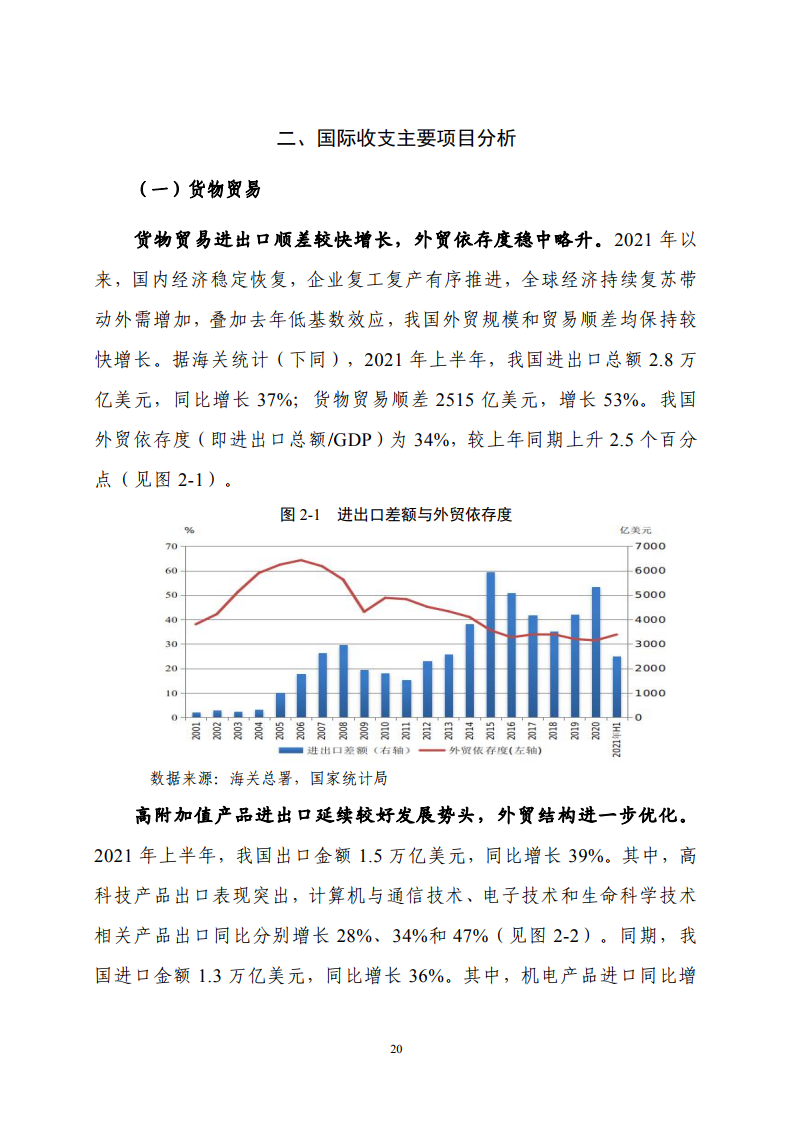 二、国际收支主要项目分析

（一）货物贸易

货物贸易进出口顺差较快增长，外贸依存度稳中略升。2021 年以来，国内经济稳定恢复，企业复工复产有序推进，全球经济持续复苏带动外需增加，叠加去年低基数效应，我国外贸规模和贸易顺差均保持较快增长。据海关统计（下同），2021 年上半年，我国进出口总额 2.8 万亿美元，同比增长 37%；货物贸易顺差 2515 亿美元，增长 53%。我国外贸依存度（即进出口总额/GDP）为 34%，较上年同期上升 2.5 个百分点（见图 2-1）。

图 2-1　进出口差额与外贸依存度

%

亿美元

70
60
50
40
30
20
10
0

7000
6000
5000
4000
3000
2000
1000
0

2001
2002
2003
2004
2005
2006
2007
2008
2009
2010
2011
2012
2013
2014
2015
2016
2017
2018
2019
2020
2021H1

进出口差额（右轴）　外贸依存度(左轴)

数据来源：海关总署，国家统计局

高附加值产品进出口延续较好发展势头，外贸结构进一步优化。2021 年上半年，我国出口金额 1.5 万亿美元，同比增长 39%。其中，高科技产品出口表现突出，计算机与通信技术、电子技术和生命科学技术相关产品出口同比分别增长 28%、34%和 47%（见图 2-2）。同期，我国进口金额 1.3 万亿美元，同比增长 36%。其中，机电产品进口同比增

20